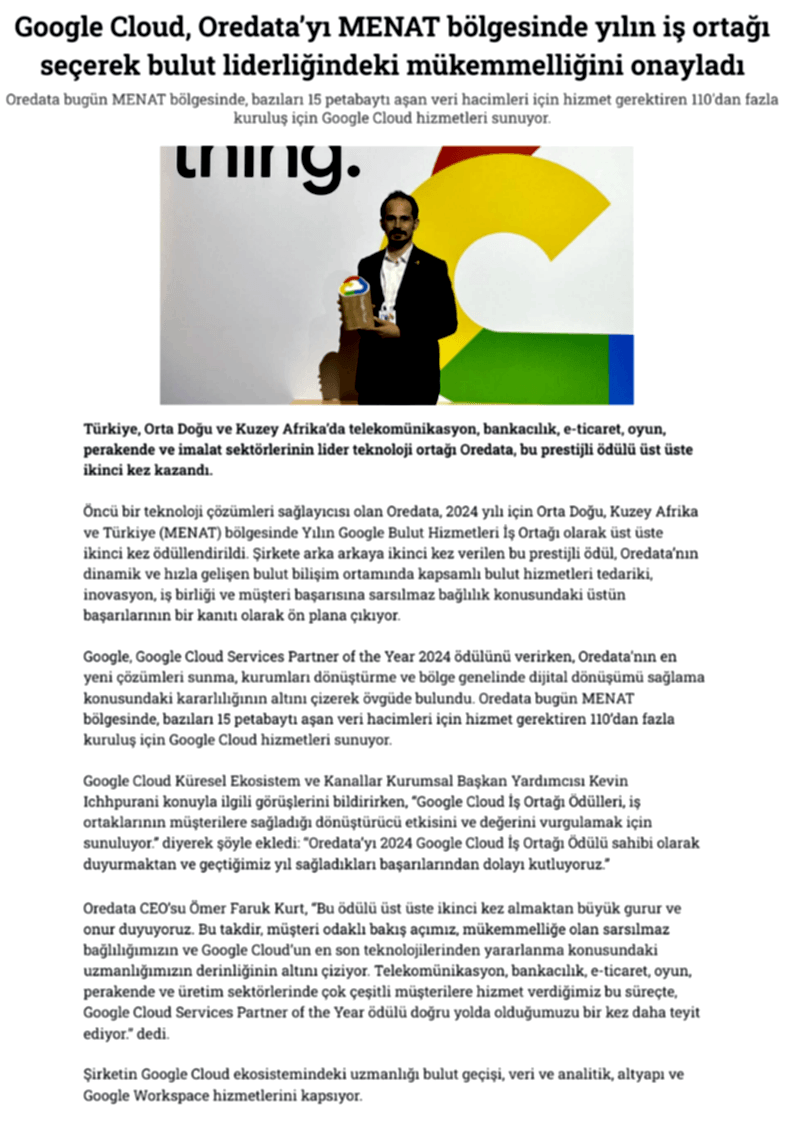 Google Cloud, Oredata'yı MENAT bölgesinde yılın iş ortağı seçerek bulut liderliğindeki mükemmelliğini onayladı

Oredata bugün MENAT bölgesinde, bazıları 15 petabaytı aşan veri hacimleri için hizmet gerektiren 110'dan fazla kuruluş için Google Cloud hizmetleri sunuyor.

thing.

Türkiye, Orta Doğu ve Kuzey Afrika'da telekomünikasyon, bankacılık, e-ticaret, oyun, perakende ve imalat sektörlerinin lider teknoloji ortağı Oredata, bu prestijli ödülü üst üste ikinci kez kazandı.

Öncü bir teknoloji çözümleri sağlayıcısı olan Oredata, 2024 yılı için Orta Doğu, Kuzey Afrika ve Türkiye (MENAT) bölgesinde Yılın Google Bulut Hizmetleri İş Ortağı olarak üst üste ikinci kez ödüllendirildi. Şirkete arka arkaya ikinci kez verilen bu prestijli ödül, Oredata'nın dinamik ve hızla gelişen bulut bilişim ortamında kapsamlı bulut hizmetleri tedariki, inovasyon, iş birliği ve müşteri başarısına sarsılmaz bağlılık konusundaki üstün başarılarının bir kanıtı olarak ön plana çıkıyor.

Google, Google Cloud Services Partner of the Year 2024 ödülünü verirken, Oredata'nın en yeni çözümleri sunma, kurumları dönüştürme ve bölge genelinde dijital dönüşümü sağlama konusundaki kararlılığının altını çizerek övgüde bulundu. Oredata bugün MENAT bölgesinde, bazıları 15 petabaytı aşan veri hacimleri için hizmet gerektiren 110'dan fazla kuruluş için Google Cloud hizmetleri sunuyor.

Google Cloud Küresel Ekosistem ve Kanallar Kurumsal Başkan Yardımcısı Kevin Ichhpurani konuyla ilgili görüşlerini bildirirken, "Google Cloud İş Ortağı Ödülleri, iş ortaklarının müşterilere sağladığı dönüştürücü etkisini ve değerini vurgulamak için sunuluyor." diyerek şöyle ekledi: "Oredata'yı 2024 Google Cloud İş Ortağı Ödülü sahibi olarak duyurmaktan ve geçtiğimiz yıl sağladıkları başarılarından dolayı kutluyoruz."

Oredata CEO'su Ömer Faruk Kurt, "Bu ödülü üst üste ikinci kez almaktan büyük gurur ve onur duyuyoruz. Bu takdir, müşteri odaklı bakış açımız, mükemmelliğe olan sarsılmaz bağlılığımızın ve Google Cloud'un en son teknolojilerinden yararlanma konusundaki uzmanlığımızın derinliğinin altını çiziyor. Telekomünikasyon, bankacılık, e-ticaret, oyun, perakende ve üretim sektörlerinde çok çeşitli müşterilere hizmet verdiğimiz bu süreçte, Google Cloud Services Partner of the Year ödülü doğru yolda olduğumuzu bir kez daha teyit ediyor." dedi.

Şirketin Google Cloud ekosistemindeki uzmanlığı bulut geçişi, veri ve analitik, altyapı ve Google Workspace hizmetlerini kapsıyor.